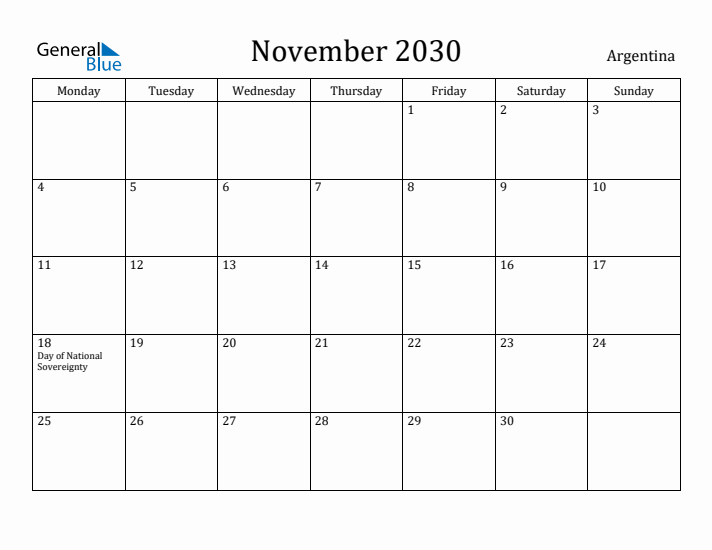 General Blue

November 2030

Argentina

| Monday | Tuesday | Wednesday | Thursday | Friday | Saturday | Sunday |
|---|---|---|---|---|---|---|
| | | | | 1 | 2 | 3 |
| 4 | 5 | 6 | 7 | 8 | 9 | 10 |
| 11 | 12 | 13 | 14 | 15 | 16 | 17 |
| 18 Day of National Sovereignty | 19 | 20 | 21 | 22 | 23 | 24 |
| 25 | 26 | 27 | 28 | 29 | 30 | |